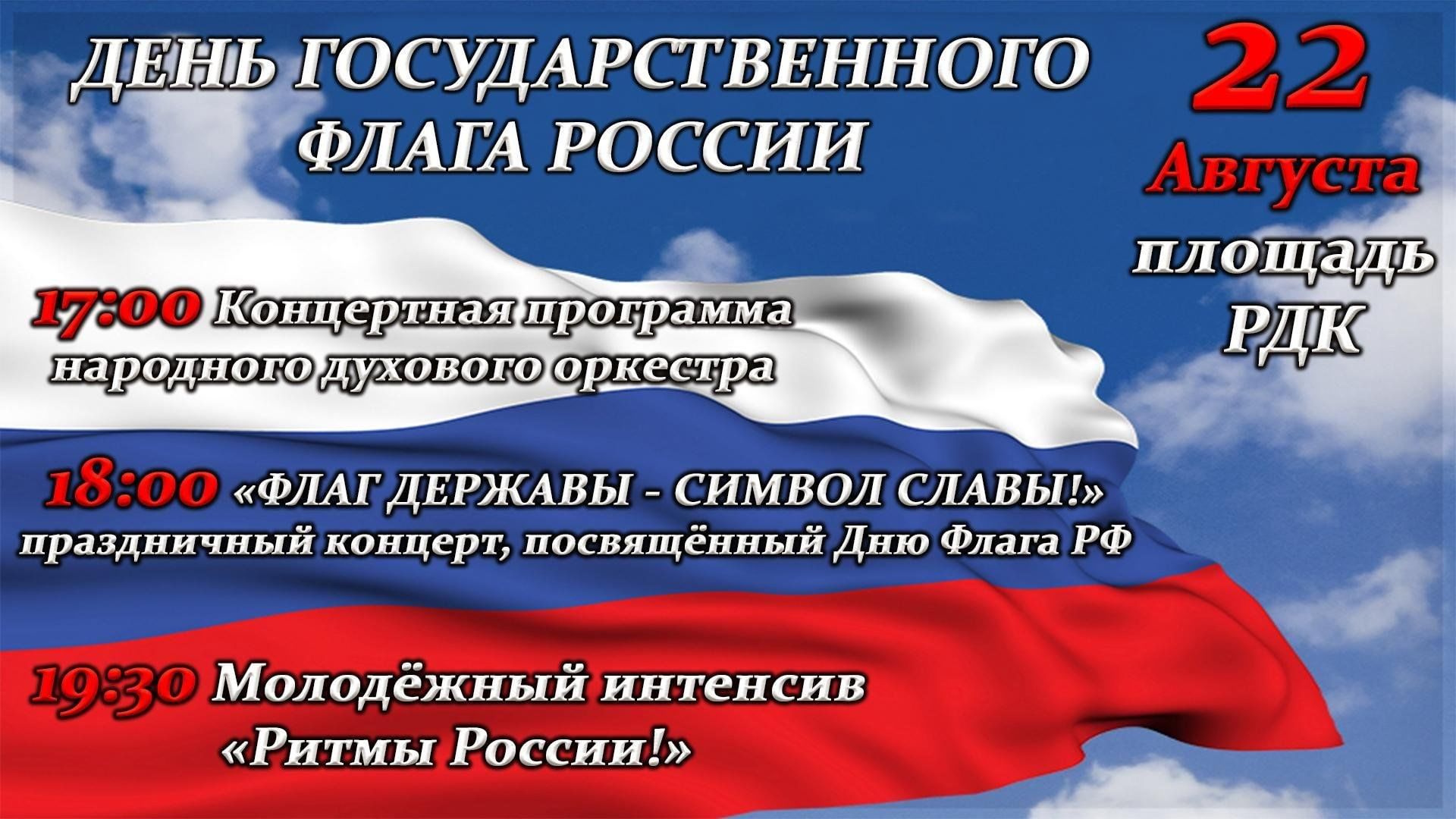 ДЕНЬ ГОСУДАРСТВЕННОГО ФЛАГА РОССИИ

22 Августа площадь РДК

17:00 Концертная программа народного духового оркестра

18:00 «ФЛАГ ДЕРЖАВЫ - СИМВОЛ СЛАВЫ!» праздничный концерт, посвящённый Дню Флага РФ

19:30 Молодёжный интенсив «Ритмы России!»